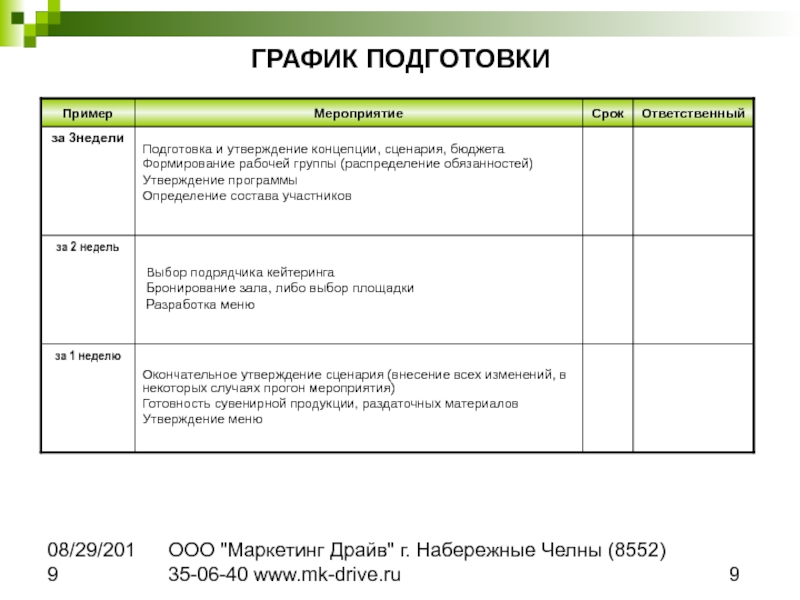 ГРАФИК ПОДГОТОВКИ

| Пример | Мероприятие | Срок | Ответственный |
|---|---|---|---|
| за 3недели | Подготовка и утверждение концепции, сценария, бюджета Формирование рабочей группы (распределение обязанностей) Утверждение программы Определение состава участников | | |
| за 2 недель | Выбор подрядчика кейтеринга Бронирование зала, либо выбор площадки Разработка меню | | |
| за 1 неделю | Окончательное утверждение сценария (внесение всех изменений, в некоторых случаях прогон мероприятия) Готовность сувенирной продукции, раздаточных материалов Утверждение меню | | |

08/29/2019

ООО "Маркетинг Драйв" г. Набережные Челны (8552) 35-06-40 www.mk-drive.ru

9